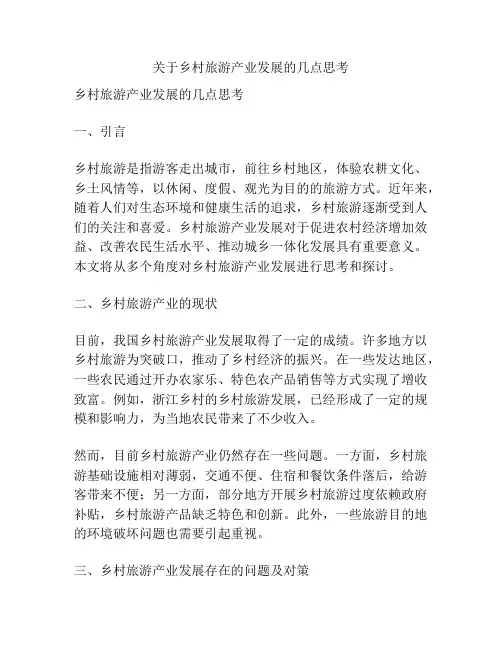 关于乡村旅游产业发展的几点思考

乡村旅游产业发展的几点思考

一、引言

乡村旅游是指游客走出城市，前往乡村地区，体验农耕文化、乡土风情等，以休闲、度假、观光为目的的旅游方式。近年来，随着人们对生态环境和健康生活的追求，乡村旅游逐渐受到人们的关注和喜爱。乡村旅游产业发展对于促进农村经济增加效益、改善农民生活水平、推动城乡一体化发展具有重要意义。本文将从多个角度对乡村旅游产业发展进行思考和探讨。

二、乡村旅游产业的现状

目前，我国乡村旅游产业发展取得了一定的成绩。许多地方以乡村旅游为突破口，推动了乡村经济的振兴。在一些发达地区，一些农民通过开办农家乐、特色农产品销售等方式实现了增收致富。例如，浙江乡村的乡村旅游发展，已经形成了一定的规模和影响力，为当地农民带来了不少收入。

然而，目前乡村旅游产业仍然存在一些问题。一方面，乡村旅游基础设施相对薄弱，交通不便、住宿和餐饮条件落后，给游客带来不便；另一方面，部分地方开展乡村旅游过度依赖政府补贴，乡村旅游产品缺乏特色和创新。此外，一些旅游目的地的环境破坏问题也需要引起重视。

三、乡村旅游产业发展存在的问题及对策